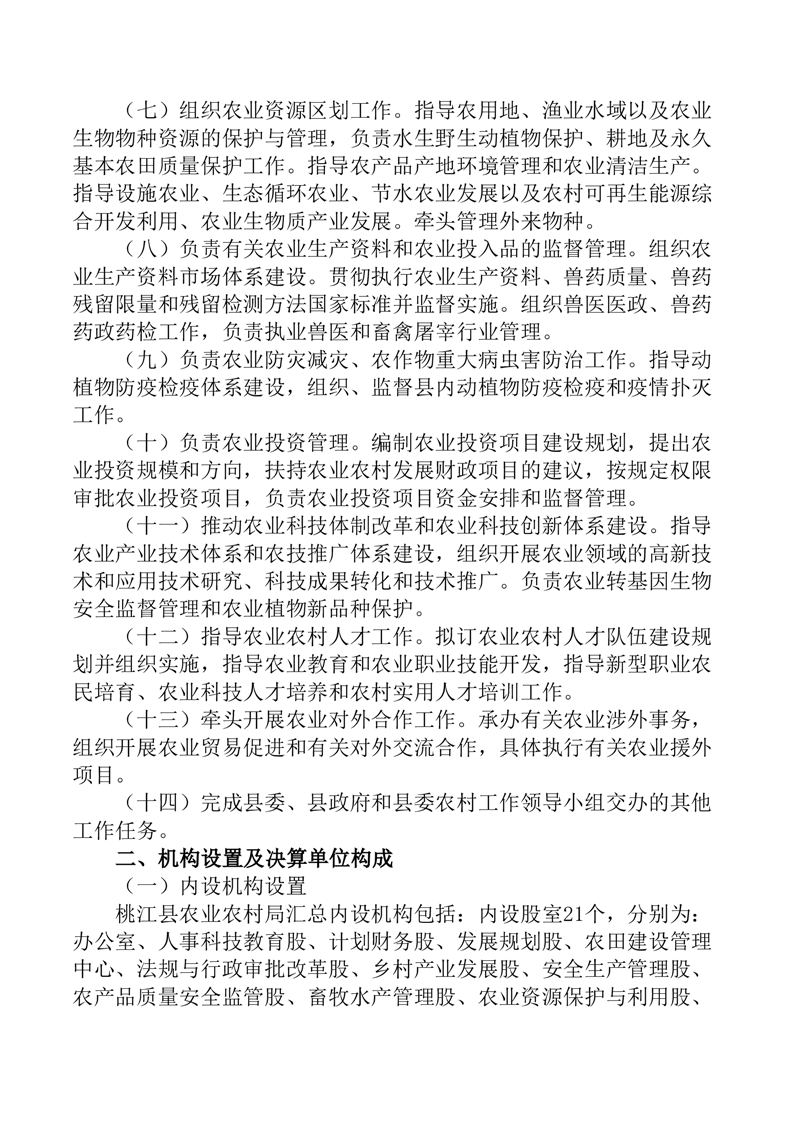 （七）组织农业资源区划工作。指导农用地、渔业水域以及农业生物物种资源的保护与管理，负责水生野生动植物保护、耕地及永久基本农田质量保护工作。指导农产品产地环境管理和农业清洁生产。指导设施农业、生态循环农业、节水农业发展以及农村可再生能源综合开发利用、农业生物质产业发展。牵头管理外来物种。

（八）负责有关农业生产资料和农业投入品的监督管理。组织农业生产资料市场体系建设。贯彻执行农业生产资料、兽药质量、兽药残留限量和残留检测方法国家标准并监督实施。组织兽医医政、兽药药政药检工作，负责执业兽医和畜禽屠宰行业管理。

（九）负责农业防灾减灾、农作物重大病虫害防治工作。指导动植物防疫检疫体系建设，组织、监督县内动植物防疫检疫和疫情扑灭工作。

（十）负责农业投资管理。编制农业投资项目建设规划，提出农业投资规模和方向，扶持农业农村发展财政项目的建议，按规定权限审批农业投资项目，负责农业投资项目资金安排和监督管理。

（十一）推动农业科技体制改革和农业科技创新体系建设。指导农业产业技术体系和农技推广体系建设，组织开展农业领域的高新技术和应用技术研究、科技成果转化和技术推广。负责农业转基因生物安全监督管理和农业植物新品种保护。

（十二）指导农业农村人才工作。拟订农业农村人才队伍建设规划并组织实施，指导农业教育和农业职业技能开发，指导新型职业农民培育、农业科技人才培养和农村实用人才培训工作。

（十三）牵头开展农业对外合作工作。承办有关农业涉外事务，组织开展农业贸易促进和有关对外交流合作，具体执行有关农业援外项目。

（十四）完成县委、县政府和县委农村工作领导小组交办的其他工作任务。

二、机构设置及决算单位构成

（一）内设机构设置

桃江县农业农村局汇总内设机构包括：内设股室21个，分别为：办公室、人事科技教育股、计划财务股、发展规划股、农田建设管理中心、法规与行政审批改革股、乡村产业发展股、安全生产管理股、农产品质量安全监管股、畜牧水产管理股、农业资源保护与利用股、